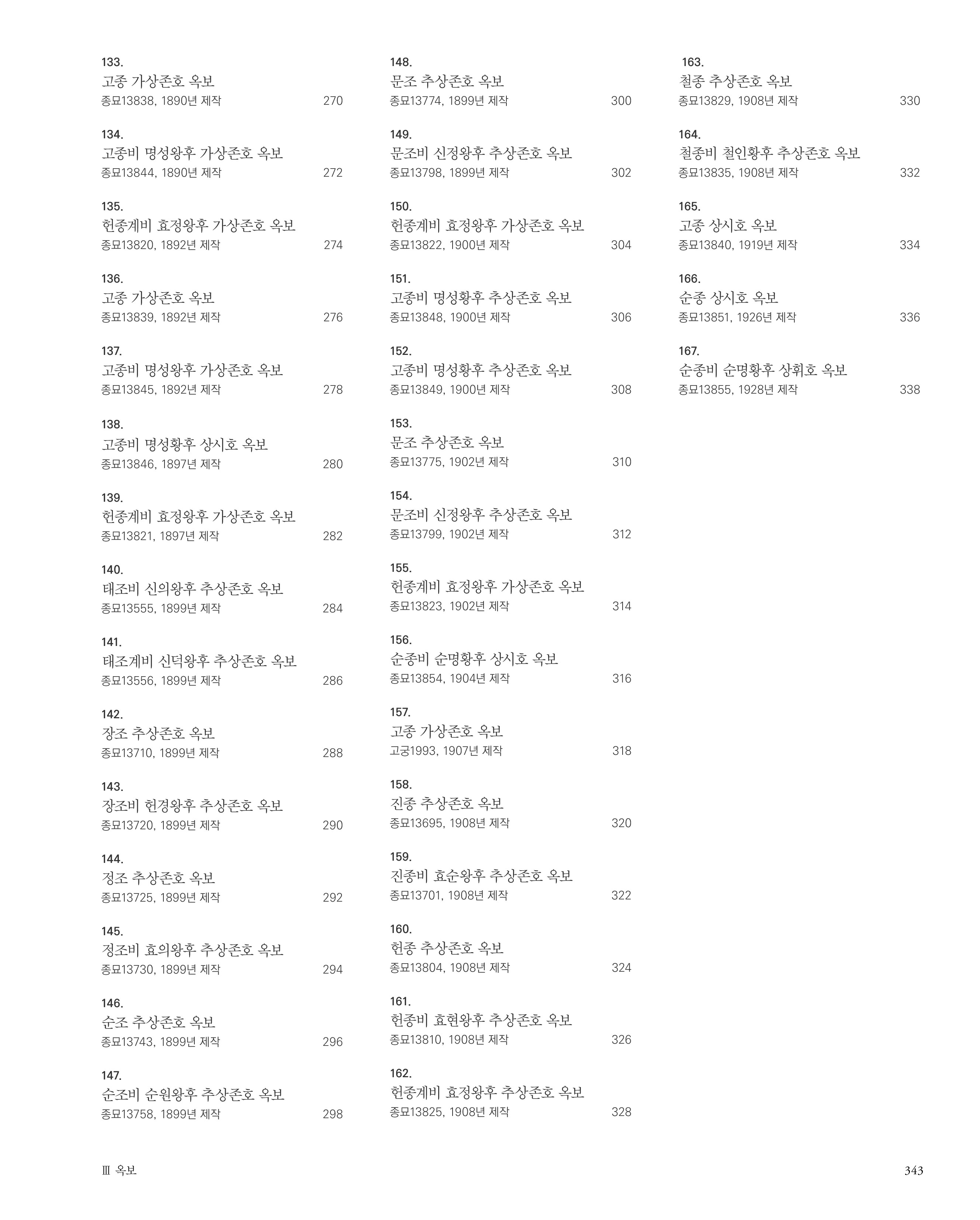 133.
고종 가상존호 옥보
종묘13838, 1890년 제작 270

134.
고종비 명성왕후 가상존호 옥보
종묘13844, 1890년 제작 272

135.
헌종계비 효정왕후 가상존호 옥보
종묘13820, 1892년 제작 274

136.
고종 가상존호 옥보
종묘13839, 1892년 제작 276

137.
고종비 명성왕후 가상존호 옥보
종묘13845, 1892년 제작 278

138.
고종비 명성황후 상시호 옥보
종묘13846, 1897년 제작 280

139.
헌종계비 효정왕후 가상존호 옥보
종묘13821, 1897년 제작 282

140.
태조비 신의왕후 추상존호 옥보
종묘13555, 1899년 제작 284

141.
태조계비 신덕왕후 추상존호 옥보
종묘13556, 1899년 제작 286

142.
장조 추상존호 옥보
종묘13710, 1899년 제작 288

143.
장조비 헌경왕후 추상존호 옥보
종묘13720, 1899년 제작 290

144.
정조 추상존호 옥보
종묘13725, 1899년 제작 292

145.
정조비 효의왕후 추상존호 옥보
종묘13730, 1899년 제작 294

146.
순조 추상존호 옥보
종묘13743, 1899년 제작 296

147.
순조비 순원왕후 추상존호 옥보
종묘13758, 1899년 제작 298

148.
문조 추상존호 옥보
종묘13774, 1899년 제작 300

149.
문조비 신정왕후 추상존호 옥보
종묘13798, 1899년 제작 302

150.
헌종계비 효정왕후 가상존호 옥보
종묘13822, 1900년 제작 304

151.
고종비 명성황후 추상존호 옥보
종묘13848, 1900년 제작 306

152.
고종비 명성황후 추상존호 옥보
종묘13849, 1900년 제작 308

153.
문조 추상존호 옥보
종묘13775, 1902년 제작 310

154.
문조비 신정왕후 추상존호 옥보
종묘13799, 1902년 제작 312

155.
헌종계비 효정왕후 가상존호 옥보
종묘13823, 1902년 제작 314

156.
순종비 순명황후 상시호 옥보
종묘13854, 1904년 제작 316

157.
고종 가상존호 옥보
고궁1993, 1907년 제작 318

158.
진종 추상존호 옥보
종묘13695, 1908년 제작 320

159.
진종비 효순왕후 추상존호 옥보
종묘13701, 1908년 제작 322

160.
헌종 추상존호 옥보
종묘13804, 1908년 제작 324

161.
헌종비 효현왕후 추상존호 옥보
종묘13810, 1908년 제작 326

162.
헌종계비 효정왕후 추상존호 옥보
종묘13825, 1908년 제작 328

163.
철종 추상존호 옥보
종묘13829, 1908년 제작 330

164.
철종비 철인황후 추상존호 옥보
종묘13835, 1908년 제작 332

165.
고종 상시호 옥보
종묘13840, 1919년 제작 334

166.
순종 상시호 옥보
종묘13851, 1926년 제작 336

167.
순종비 순명황후 상휘호 옥보
종묘13855, 1928년 제작 338

Ⅲ 옥보 343